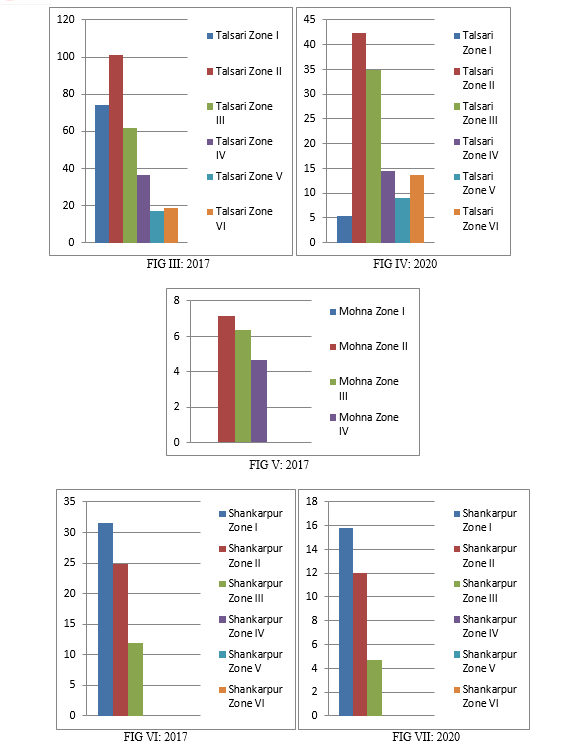 120
100
80
60
40
20
0

Talsari Zone I
Talsari Zone II
Talsari Zone III
Talsari Zone IV
Talsari Zone V
Talsari Zone VI

FIG III: 2017

45
40
35
30
25
20
15
10
5
0

Talsari Zone I
Talsari Zone II
Talsari Zone III
Talsari Zone IV
Talsari Zone V
Talsari Zone VI

FIG IV: 2020

8
6
4
2
0

Mohna Zone I
Mohna Zone II
Mohna Zone III
Mohna Zone IV

FIG V: 2017

35
30
25
20
15
10
5
0

Shankarpur Zone I
Shankarpur Zone II
Shankarpur Zone III
Shankarpur Zone IV
Shankarpur Zone V
Shankarpur Zone VI

FIG VI: 2017

18
16
14
12
10
8
6
4
2
0

Shankarpur Zone I
Shankarpur Zone II
Shankarpur Zone III
Shankarpur Zone IV
Shankarpur Zone V
Shankarpur Zone VI

FIG VII: 2020